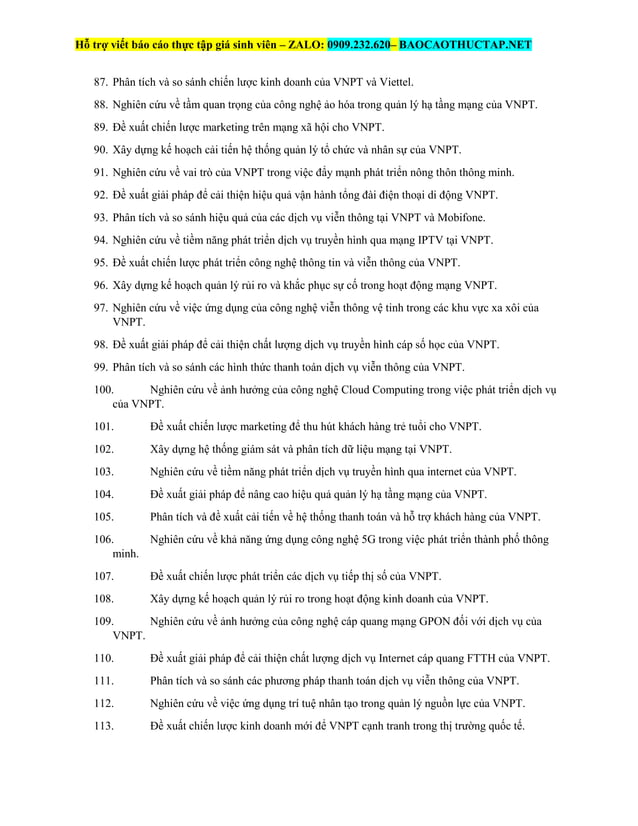 Hỗ trợ viết báo cáo thực tập giá sinh viên – ZALO: 0909.232.620– BAOCAOTHUCTAP.NET

87. Phân tích và so sánh chiến lược kinh doanh của VNPT và Viettel.

88. Nghiên cứu về tầm quan trọng của công nghệ ảo hóa trong quản lý hạ tầng mạng của VNPT.

89. Đề xuất chiến lược marketing trên mạng xã hội cho VNPT.

90. Xây dựng kế hoạch cải tiến hệ thống quản lý tổ chức và nhân sự của VNPT.

91. Nghiên cứu về vai trò của VNPT trong việc đẩy mạnh phát triển nông thôn thông minh.

92. Đề xuất giải pháp để cải thiện hiệu quả vận hành tổng đài điện thoại di động VNPT.

93. Phân tích và so sánh hiệu quả của các dịch vụ viễn thông tại VNPT và Mobifone.

94. Nghiên cứu về tiềm năng phát triển dịch vụ truyền hình qua mạng IPTV tại VNPT.

95. Đề xuất chiến lược phát triển công nghệ thông tin và viễn thông của VNPT.

96. Xây dựng kế hoạch quản lý rủi ro và khắc phục sự cố trong hoạt động mạng VNPT.

97. Nghiên cứu về việc ứng dụng của công nghệ viễn thông vệ tinh trong các khu vực xa xôi của VNPT.

98. Đề xuất giải pháp để cải thiện chất lượng dịch vụ truyền hình cáp số học của VNPT.

99. Phân tích và so sánh các hình thức thanh toán dịch vụ viễn thông của VNPT.

100. Nghiên cứu về ảnh hưởng của công nghệ Cloud Computing trong việc phát triển dịch vụ của VNPT.

101. Đề xuất chiến lược marketing để thu hút khách hàng trẻ tuổi cho VNPT.

102. Xây dựng hệ thống giám sát và phân tích dữ liệu mạng tại VNPT.

103. Nghiên cứu về tiềm năng phát triển dịch vụ truyền hình qua internet của VNPT.

104. Đề xuất giải pháp để nâng cao hiệu quả quản lý hạ tầng mạng của VNPT.

105. Phân tích và đề xuất cải tiến về hệ thống thanh toán và hỗ trợ khách hàng của VNPT.

106. Nghiên cứu về khả năng ứng dụng công nghệ 5G trong việc phát triển thành phố thông minh.

107. Đề xuất chiến lược phát triển các dịch vụ tiếp thị số của VNPT.

108. Xây dựng kế hoạch quản lý rủi ro trong hoạt động kinh doanh của VNPT.

109. Nghiên cứu về ảnh hưởng của công nghệ cáp quang mạng GPON đối với dịch vụ của VNPT.

110. Đề xuất giải pháp để cải thiện chất lượng dịch vụ Internet cáp quang FTTH của VNPT.

111. Phân tích và so sánh các phương pháp thanh toán dịch vụ viễn thông của VNPT.

112. Nghiên cứu về việc ứng dụng trí tuệ nhân tạo trong quản lý nguồn lực của VNPT.

113. Đề xuất chiến lược kinh doanh mới để VNPT cạnh tranh trong thị trường quốc tế.